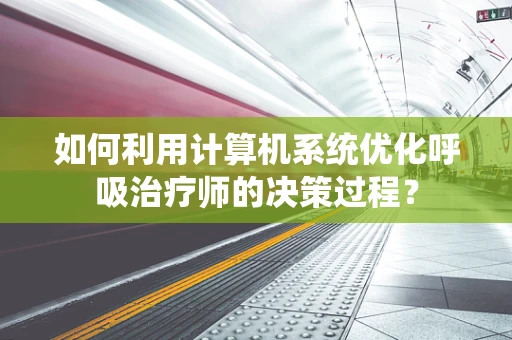 如何利用计算机系统优化呼吸治疗师的决策过程？